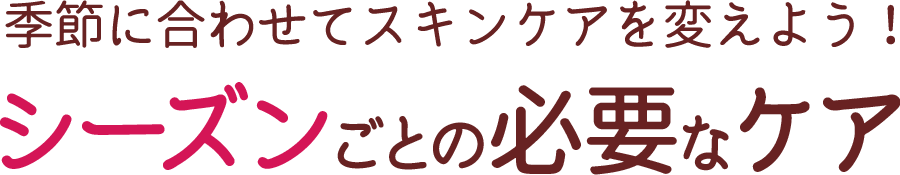 季節に合わせてスキンケアを変えよう！
シーズンごとの必要なケア